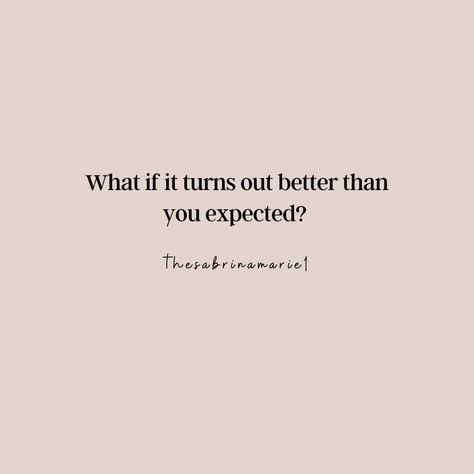 What if it turns out better than you expected?

Thesabrinamarie1